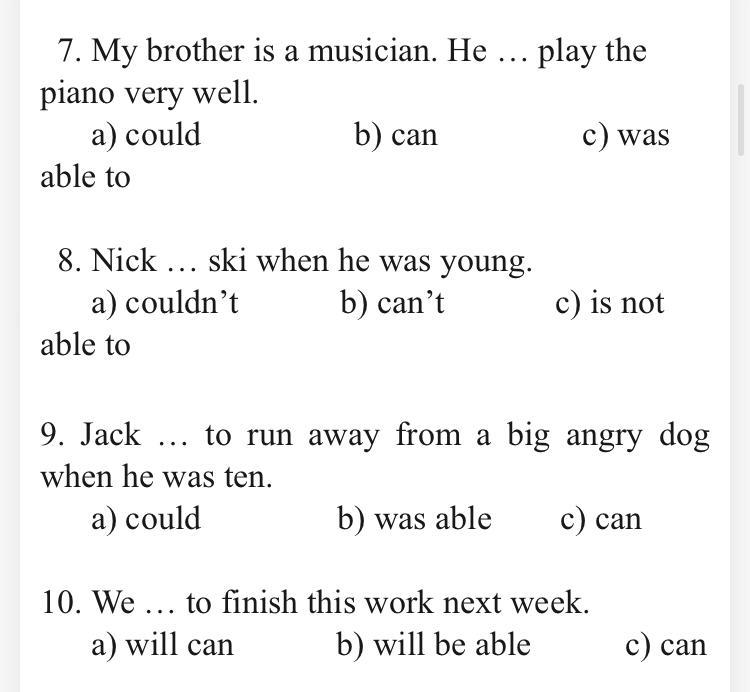 7. My brother is a musician. He … play the piano very well.

a) could b) can c) was able to

8. Nick … ski when he was young.

a) couldn’t b) can’t c) is not able to

9. Jack … to run away from a big angry dog when he was ten.

a) could b) was able c) can

10. We … to finish this work next week.

a) will can b) will be able c) can